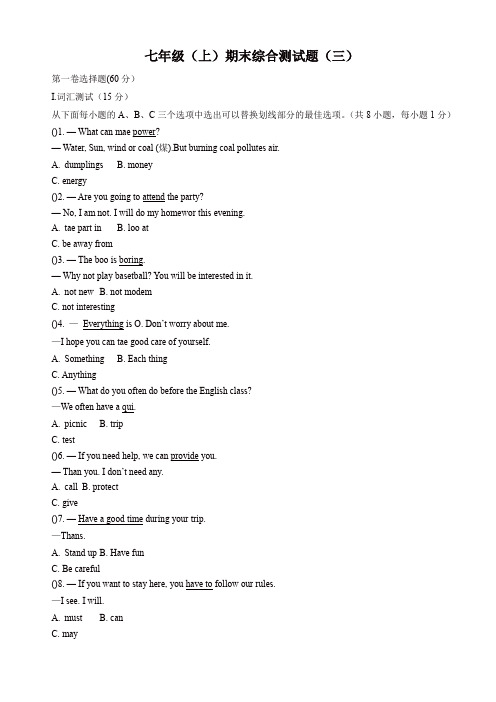 七年级（上）期末综合测试题（三）

第一卷选择题(60 分)

I.词汇测试（15 分）

从下面每小题的 A、B、C 三个选项中选出可以替换划线部分的最佳选项。(共 8 小题，每小题 1 分）

()1. — What can mae power?

— Water, Sun, wind or coal (煤).But burning coal pollutes air.

A. dumplings B. money

C. energy

()2. — Are you going to attend the party?

— No, I am not. I will do my homewor this evening.

A. tae part in B. loo at

C. be away from

()3. — The boo is boring.

— Why not play basetball? You will be interested in it.

A. not new B. not modem

C. not interesting

()4. — Everything is O. Don't worry about me.

—I hope you can tae good care of yourself.

A. Something B. Each thing

C. Anything

()5. — What do you often do before the English class?

—We often have a qui.

A. picnic B. trip

C. test

()6. — If you need help, we can provide you.

— Than you. I don't need any.

A. call B. protect

C. give

()7. — Have a good time during your trip.

—Thans.

A. Stand up B. Have fun

C. Be careful

()8. — If you want to stay here, you have to follow our rules.

—I see. I will.

A. must B. can

C. may